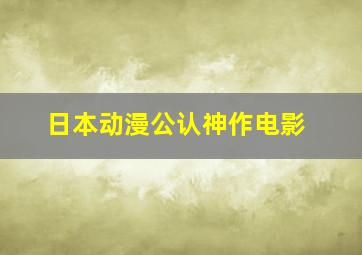 日本动漫公认神作电影